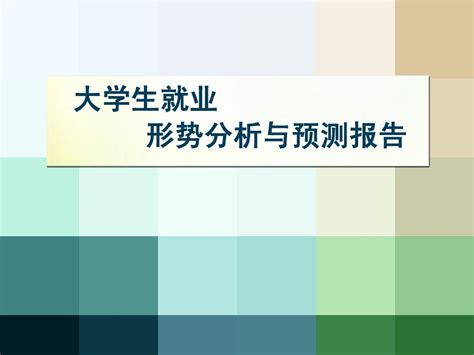 大学生就业
形势分析与预测报告